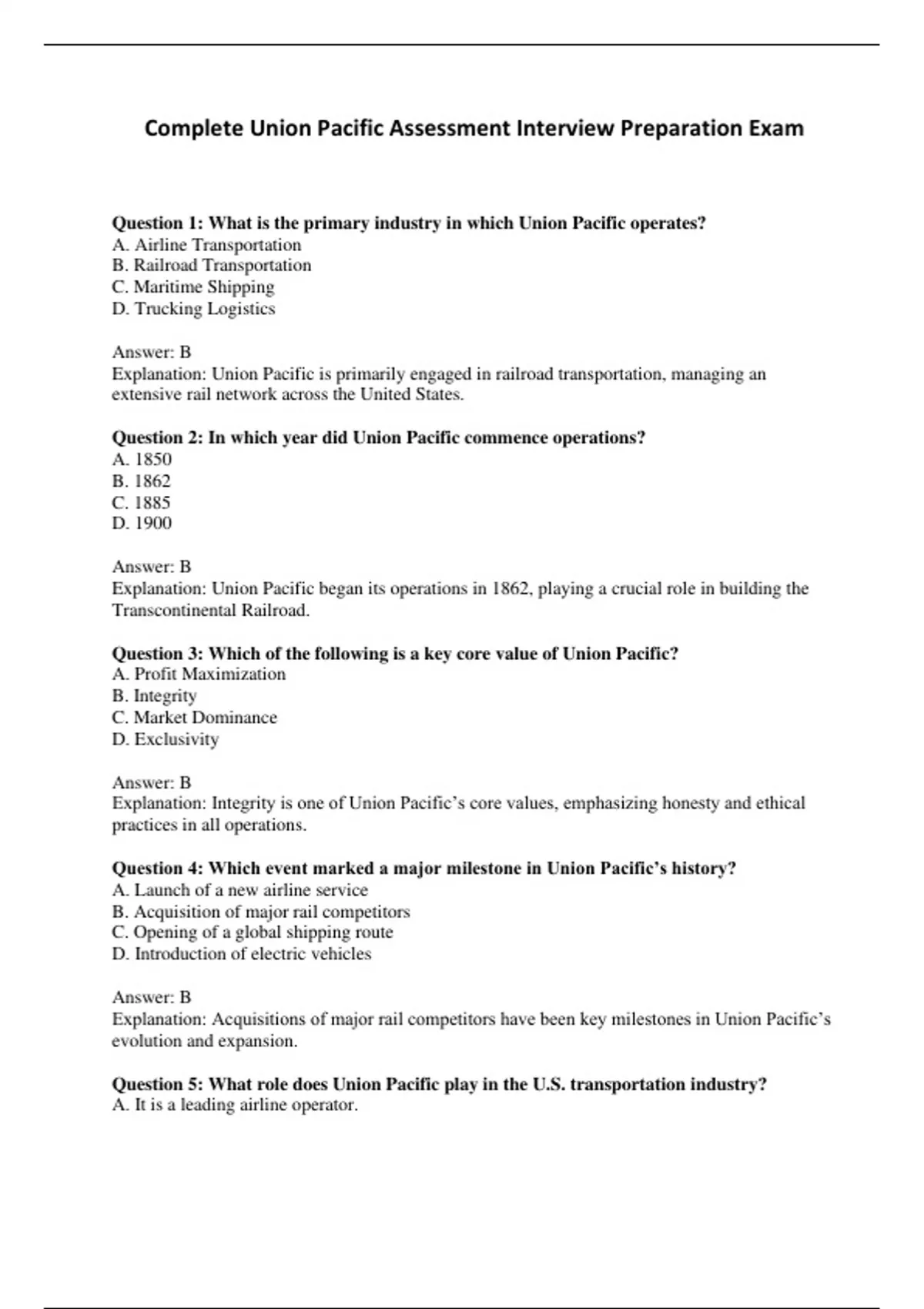 Complete Union Pacific Assessment Interview Preparation Exam

Question 1: What is the primary industry in which Union Pacific operates?
A. Airline Transportation
B. Railroad Transportation
C. Maritime Shipping
D. Trucking Logistics

Answer: B
Explanation: Union Pacific is primarily engaged in railroad transportation, managing an extensive rail network across the United States.

Question 2: In which year did Union Pacific commence operations?
A. 1850
B. 1862
C. 1885
D. 1900

Answer: B
Explanation: Union Pacific began its operations in 1862, playing a crucial role in building the Transcontinental Railroad.

Question 3: Which of the following is a key core value of Union Pacific?
A. Profit Maximization
B. Integrity
C. Market Dominance
D. Exclusivity

Answer: B
Explanation: Integrity is one of Union Pacific's core values, emphasizing honesty and ethical practices in all operations.

Question 4: Which event marked a major milestone in Union Pacific's history?
A. Launch of a new airline service
B. Acquisition of major rail competitors
C. Opening of a global shipping route
D. Introduction of electric vehicles

Answer: B
Explanation: Acquisitions of major rail competitors have been key milestones in Union Pacific's evolution and expansion.

Question 5: What role does Union Pacific play in the U.S. transportation industry?
A. It is a leading airline operator.